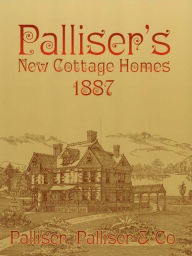 Palliser's
New Cottage Homes
1887

Palliser, Palliser & Co